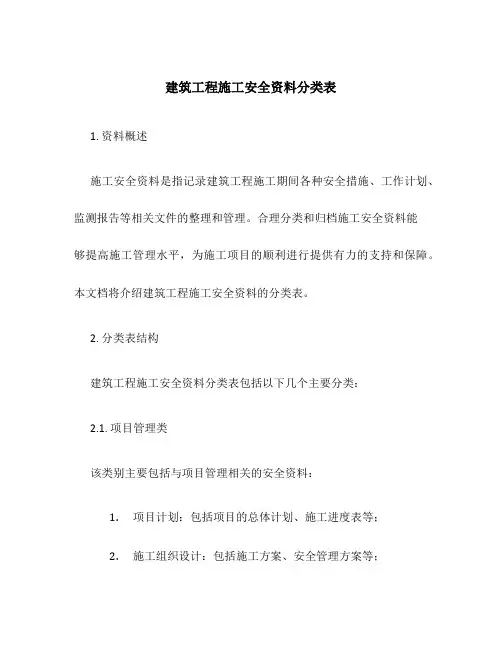 建筑工程施工安全资料分类表

1. 资料概述

施工安全资料是指记录建筑工程施工期间各种安全措施、工作计划、监测报告等相关文件的整理和管理。合理分类和归档施工安全资料能够提高施工管理水平，为施工项目的顺利进行提供有力的支持和保障。本文档将介绍建筑工程施工安全资料的分类表。

2. 分类表结构

建筑工程施工安全资料分类表包括以下几个主要分类：

2.1. 项目管理类

该类别主要包括与项目管理相关的安全资料：

1. 项目计划：包括项目的总体计划、施工进度表等；

2. 施工组织设计：包括施工方案、安全管理方案等；